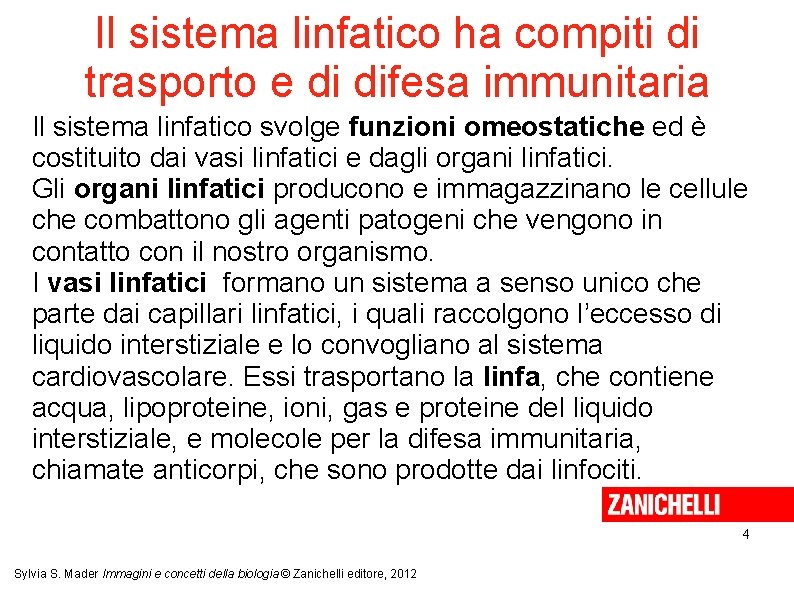 Il sistema linfatico ha compiti di trasporto e di difesa immunitaria

Il sistema linfatico svolge funzioni omeostatiche ed è costituito dai vasi linfatici e dagli organi linfatici.
Gli organi linfatici producono e immagazzinano le cellule che combattono gli agenti patogeni che vengono in contatto con il nostro organismo.
I vasi linfatici formano un sistema a senso unico che parte dai capillari linfatici, i quali raccolgono l'eccesso di liquido interstiziale e lo convogliano al sistema cardiovascolare. Essi trasportano la linfa, che contiene acqua, lipoproteine, ioni, gas e proteine del liquido interstiziale, e molecole per la difesa immunitaria, chiamate anticorpi, che sono prodotte dai linfociti.

ZANICHELLI

4

Sylvia S. Mader Immagini e concetti della biologia © Zanichelli editore, 2012